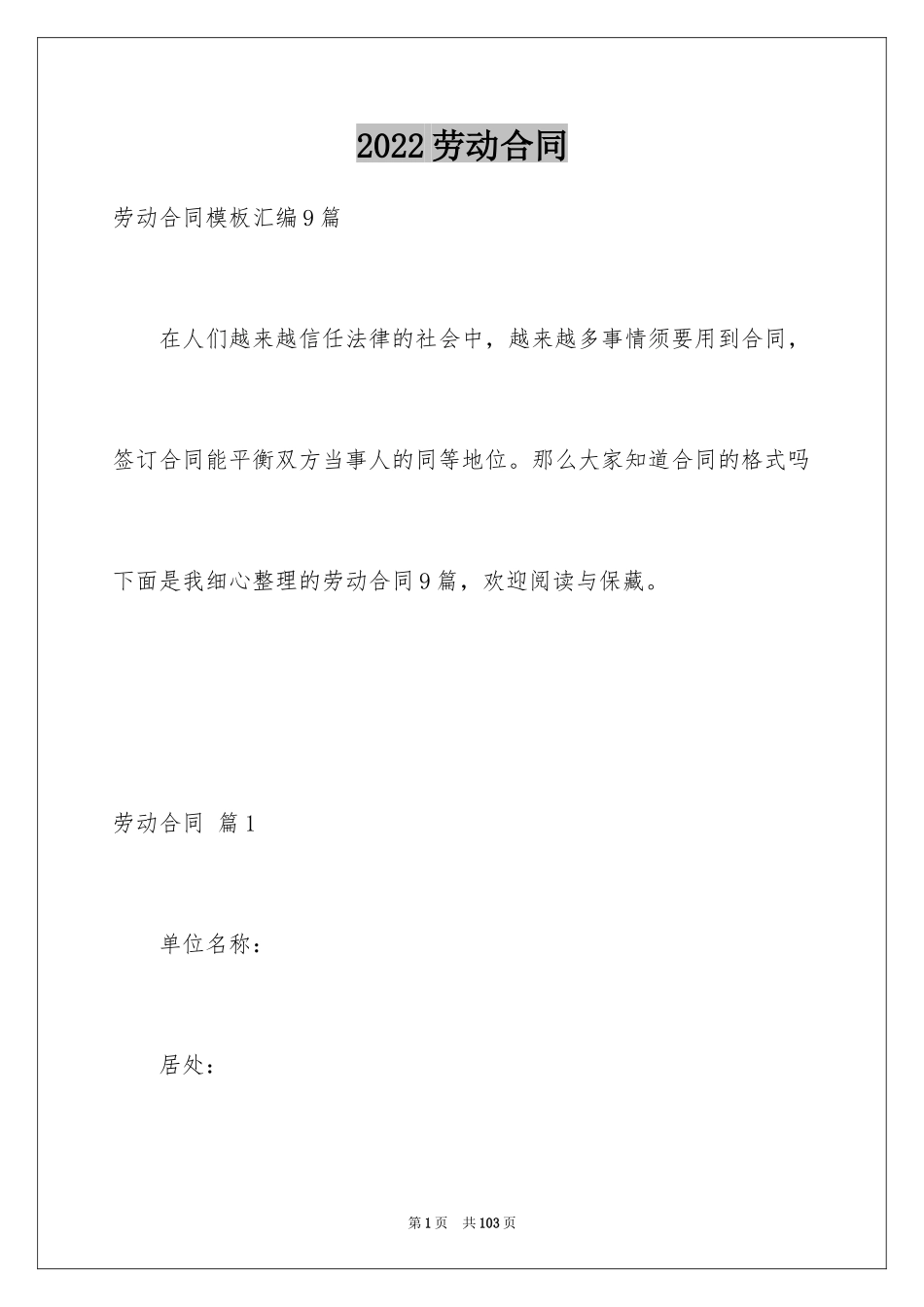 2022劳动合同

劳动合同模板汇编9篇

在人们越来越信任法律的社会中，越来越多事情须要用到合同，签订合同能平衡双方当事人的同等地位。那么大家知道合同的格式吗下面是我细心整理的劳动合同9篇，欢迎阅读与保藏。

劳动合同 篇1

单位名称：

居处：

第1页 共103页